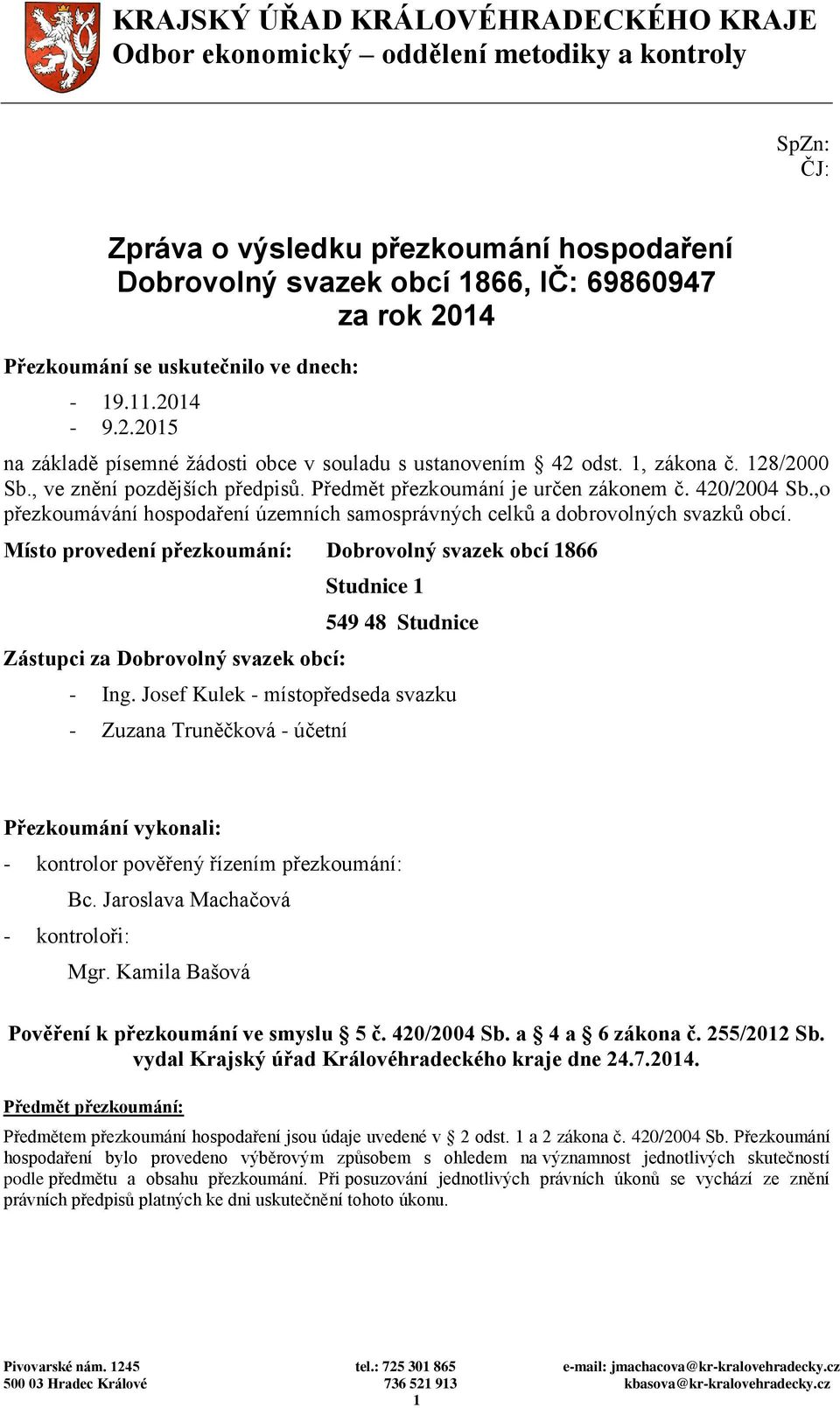 KRAJSKÝ ÚŘAD KRÁLOVÉHRADECKÉHO KRAJE
Odbor ekonomický – oddělení metodiky a kontroly

SpZn:
ČJ:

Zpráva o výsledku přezkoumání hospodaření
Dobrovolný svazek obcí 1866, IČ: 69860947
za rok 2014

Přezkoumání se uskutečnilo ve dnech:

- 19.11.2014
- 9.2.2015

na základě písemné žádosti obce v souladu s ustanovením § 42 odst. 1, zákona č. 128/2000 Sb., ve znění pozdějších předpisů. Předmět přezkoumání je určen zákonem č. 420/2004 Sb.,o přezkoumávání hospodaření územních samosprávných celků a dobrovolných svazků obcí.

Místo provedení přezkoumání: Dobrovolný svazek obcí 1866
Studnice 1
549 48 Studnice

Zástupci za Dobrovolný svazek obcí:

- Ing. Josef Kulek - místopředseda svazku
- Zuzana Truněčková - účetní

Přezkoumání vykonali:

- kontrolor pověřený řízením přezkoumání:
Bc. Jaroslava Machačová
- kontroloři:
Mgr. Kamila Bašová

Pověření k přezkoumání ve smyslu § 5 č. 420/2004 Sb. a § 4 a § 6 zákona č. 255/2012 Sb. vydal Krajský úřad Královéhradeckého kraje dne 24.7.2014.

Předmět přezkoumání:

Předmětem přezkoumání hospodaření jsou údaje uvedené v § 2 odst. 1 a 2 zákona č. 420/2004 Sb. Přezkoumání hospodaření bylo provedeno výběrovým způsobem s ohledem na významnost jednotlivých skutečností podle předmětu a obsahu přezkoumání. Při posuzování jednotlivých právních úkonů se vychází ze znění právních předpisů platných ke dni uskutečnění tohoto úkonu.

Pivovarské nám. 1245
500 03 Hradec Králové

tel.: 725 301 865
736 521 913

e-mail: jmachacova@kr-kralovehradecky.cz
kbasova@kr-kralovehradecky.cz

1